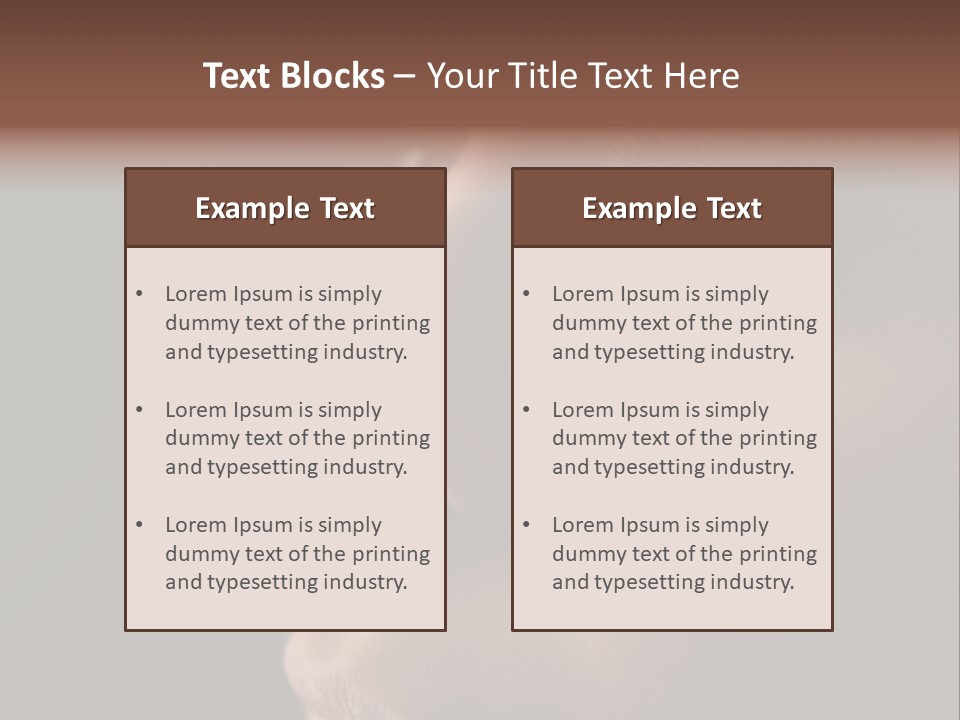 Text Blocks – Your Title Text Here

Example Text

• Lorem Ipsum is simply dummy text of the printing and typesetting industry.

• Lorem Ipsum is simply dummy text of the printing and typesetting industry.

• Lorem Ipsum is simply dummy text of the printing and typesetting industry.

Example Text

• Lorem Ipsum is simply dummy text of the printing and typesetting industry.

• Lorem Ipsum is simply dummy text of the printing and typesetting industry.

• Lorem Ipsum is simply dummy text of the printing and typesetting industry.